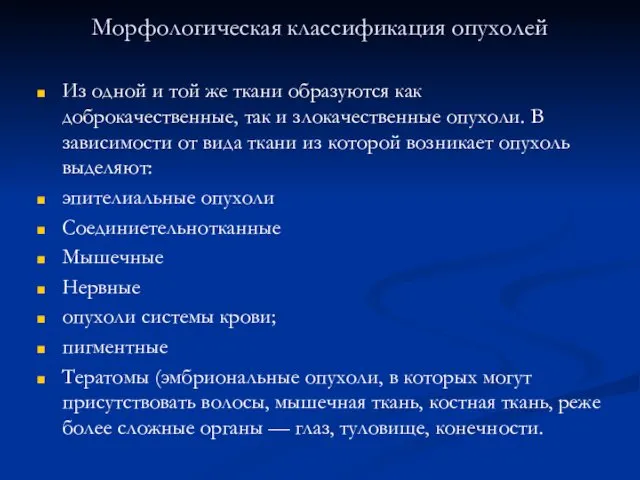 Морфологическая классификация опухолей

Из одной и той же ткани образуются как доброкачественные, так и злокачественные опухоли. В зависимости от вида ткани из которой возникает опухоль выделяют:

эпителиальные опухоли

Соединиетельнотканные

Мышечные

Нервные

опухоли системы крови;

пигментные

Тератомы (эмбриональные опухоли, в которых могут присутствовать волосы, мышечная ткань, костная ткань, реже более сложные органы — глаз, туловище, конечности.